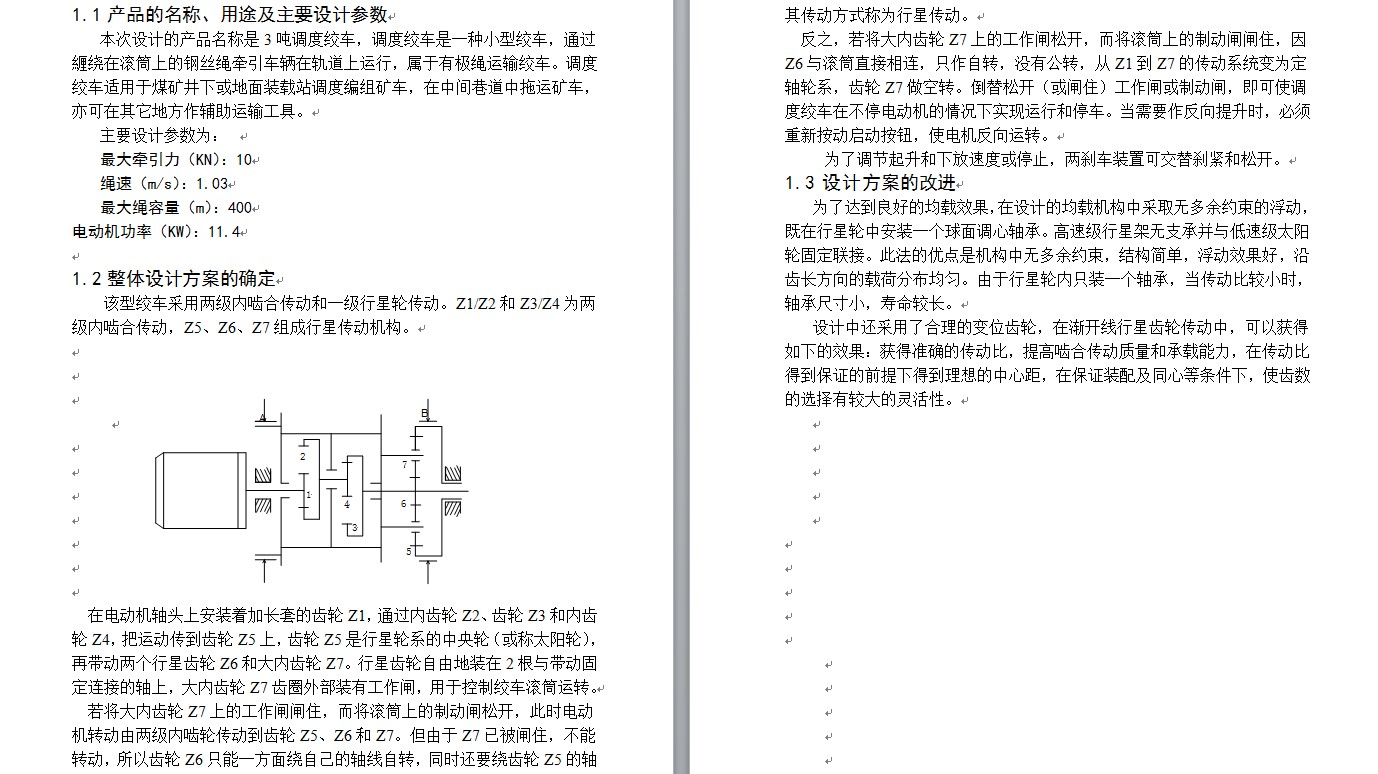 1.1 产品的名称、用途及主要设计参数

本次设计的产品名称是 3 吨调度绞车，调度绞车是一种小型绞车，通过缠绕在滚筒上的钢丝绳牵引车辆在轨道上运行，属于有极绳运输绞车。调度绞车适用于煤矿井下或地面装载站调度编组矿车，在中间巷道中拖运矿车，亦可在其它地方作辅助运输工具。

主要设计参数为：

最大牵引力（KN）：10

绳速（m/s）：1.03

最大绳容量（m）：400

电动机功率（KW）：11.4

1.2 整体设计方案的确定

该型绞车采用两级内啮合传动和一级行星轮传动。Z1/Z2 和 Z3/Z4 为两级内啮合传动，Z5、Z6、Z7 组成行星传动机构。

A B 2 1 4 3 7 6 5

在电动机轴头上安装着加长套的齿轮 Z1，通过内齿轮 Z2、齿轮 Z3 和内齿轮 Z4，把运动传到齿轮 Z5 上，齿轮 Z5 是行星轮系的中央轮（或称太阳轮），再带动两个行星齿轮 Z6 和大内齿轮 Z7。行星齿轮自由地装在 2 根与带动固定连接的轴上，大内齿轮 Z7 齿圈外部装有工作闸，用于控制绞车滚筒运转。

若将大内齿轮 Z7 上的工作闸闸住，而将滚筒上的制动闸松开，此时电动机转动由两级内啮轮传动到齿轮 Z5、Z6 和 Z7。但由于 Z7 已被闸住，不能转动，所以齿轮 Z6 只能一方面绕自己的轴线自转，同时还要绕齿轮 Z5 的轴

其传动方式称为行星传动。

反之，若将大内齿轮 Z7 上的工作闸松开，而将滚筒上的制动闸闸住，因 Z6 与滚筒直接相连，只作自转，没有公转，从 Z1 到 Z7 的传动系统变为定轴轮系，齿轮 Z7 做空转。倒替松开（或闸住）工作闸或制动闸，即可使调度绞车在不停电动机的情况下实现运行和停车。当需要作反向提升时，必须重新按动启动按钮，使电机反向运转。

为了调节起升和下放速度或停止，两刹车装置可交替刹紧和松开。

1.3 设计方案的改进

为了达到良好的均载效果，在设计的均载机构中采取无多余约束的浮动，既在行星轮中安装一个球面调心轴承。高速级行星架无支承并与低速级太阳轮固定联接。此法的优点是机构中无多余约束，结构简单，浮动效果好，沿齿长方向的载荷分布均匀。由于行星轮内只装一个轴承，当传动比较小时，轴承尺寸小，寿命较长。

设计中还采用了合理的变位齿轮，在渐开线行星齿轮传动中，可以获得如下的效果：获得准确的传动比，提高啮合传动质量和承载能力，在传动比得到保证的前提下得到理想的中心距，在保证装配及同心等条件下，使齿数的选择有较大的灵活性。